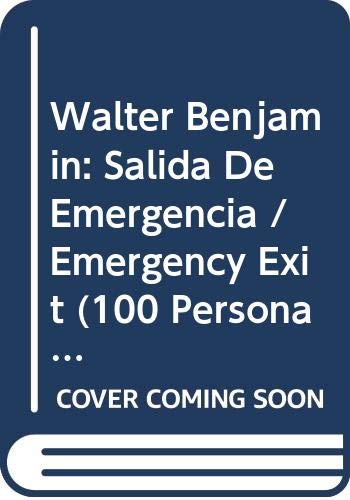 Walter Benjamin: Salida De Emergencia / Emergency Exit (100 Persona...

COVER COMING SOON